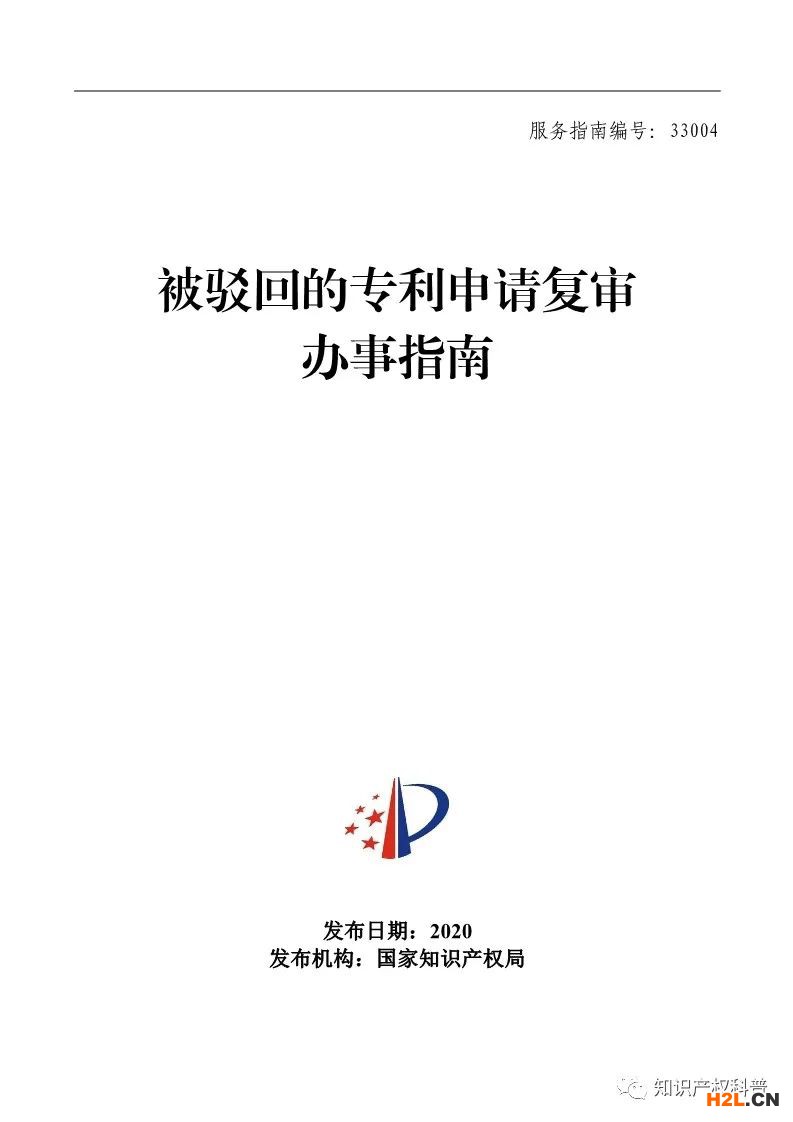 服务指南编号：33004

被驳回的专利申请复审
办事指南

发布日期：2020
发布机构：国家知识产权局

知识产权科普

H2L.CN